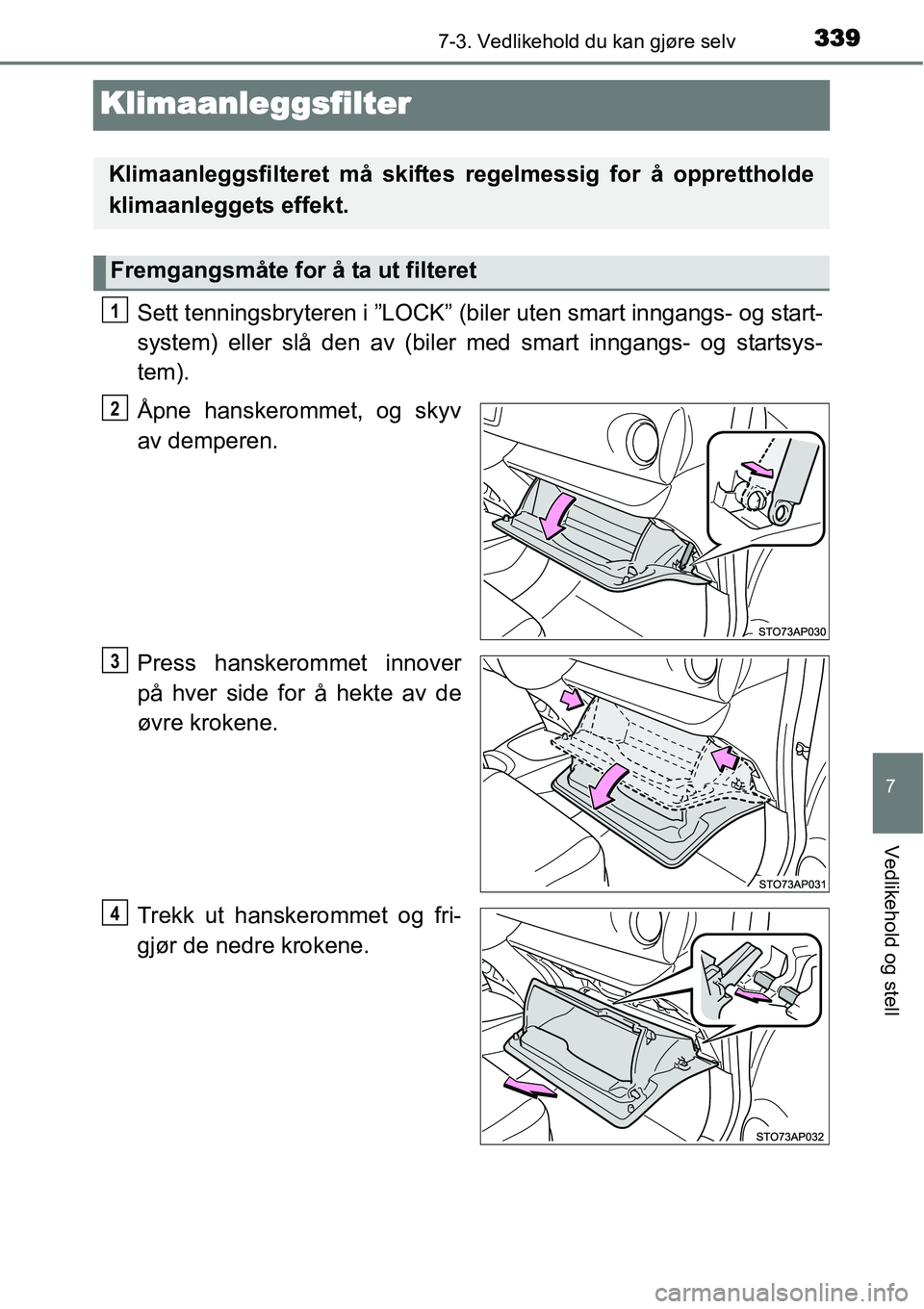 7-3. Vedlikehold du kan gjøre selv 339

Klimaanleggsfilter

Klimaanleggsfilteret må skiftes regelmessig for å opprettholde klimaanleggets effekt.

Fremgangsmåte for å ta ut filteret

1 Sett tenningsbryteren i ”LOCK” (biler uten smart inngangs- og startsystem) eller slå den av (biler med smart inngangs- og startsystem).

2 Åpne hanskerommet, og skyv av demperen.

STO73AP030

3 Press hanskerommet innover på hver side for å hekte av de øvre krokene.

STO73AP031

4 Trekk ut hanskerommet og frigjør de nedre krokene.

STO73AP032

7

Vedlikehold og stell

carmanualsonline.info